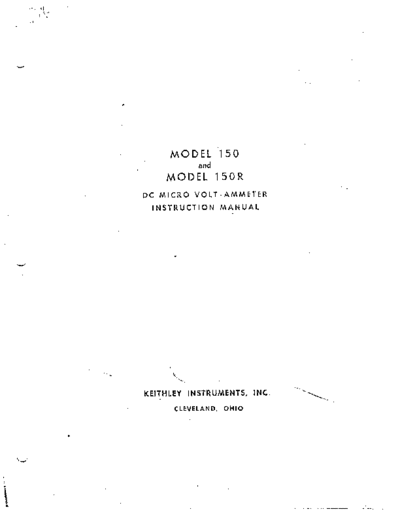 MODEL 150
and
MODEL 150R

DC MICRO VOLT-AMMETER
INSTRUCTION MANUAL

KEITHLEY INSTRUMENTS, INC.
CLEVELAND, OHIO